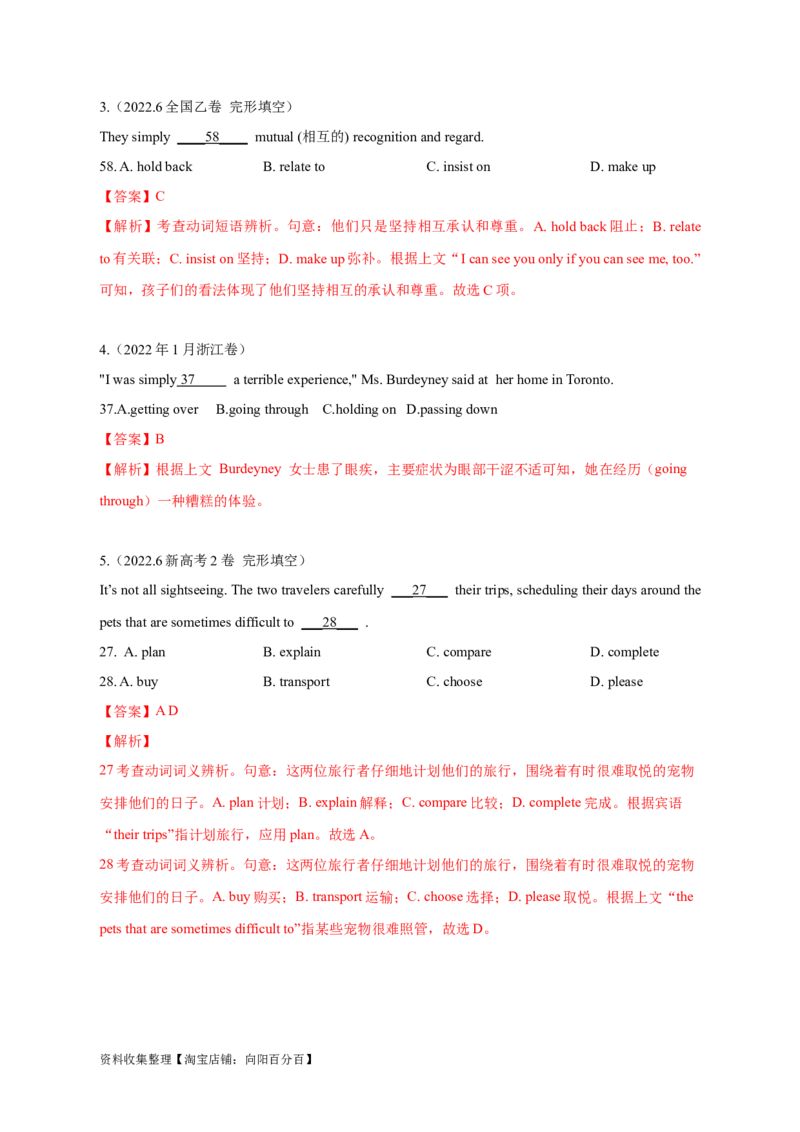 3.（2022.6全国乙卷 完形填空）

They simply ____58____ mutual (相互的) recognition and regard.

58. A. hold back B. relate to C. insist on D. make up

【答案】C

【解析】考查动词短语辨析。句意：他们只是坚持相互承认和尊重。A. hold back阻止；B. relate to有关联；C. insist on坚持；D. make up弥补。根据上文“I can see you only if you can see me, too.”可知，孩子们的看法体现了他们坚持相互的承认和尊重。故选C项。

4.（2022年1月浙江卷）

"I was simply 37____ a terrible experience," Ms. Burdeyney said at her home in Toronto.

37.A.getting over B.going through C.holding on D.passing down

【答案】B

【解析】根据上文 Burdeyney 女士患了眼疾，主要症状为眼部干涩不适可知，她在经历（going through）一种糟糕的体验。

5.（2022.6新高考2卷 完形填空）

It's not all sightseeing. The two travelers carefully ____27____ their trips, scheduling their days around the pets that are sometimes difficult to ____28____ .

27. A. plan B. explain C. compare D. complete

28. A. buy B. transport C. choose D. please

【答案】A D

【解析】

27考查动词词义辨析。句意：这两位旅行者仔细地计划他们的旅行，围绕着有时很难取悦的宠物安排他们的日子。A. plan计划；B. explain解释；C. compare比较；D. complete完成。根据宾语“their trips”指计划旅行，应用plan。故选A。

28考查动词词义辨析。句意：这两位旅行者仔细地计划他们的旅行，围绕着有时很难取悦的宠物安排他们的日子。A. buy购买；B. transport运输；C. choose选择；D. please取悦。根据上文“the pets that are sometimes difficult to”指某些宠物很难照管，故选D。

资料收集整理【淘宝店铺：向阳百分百】